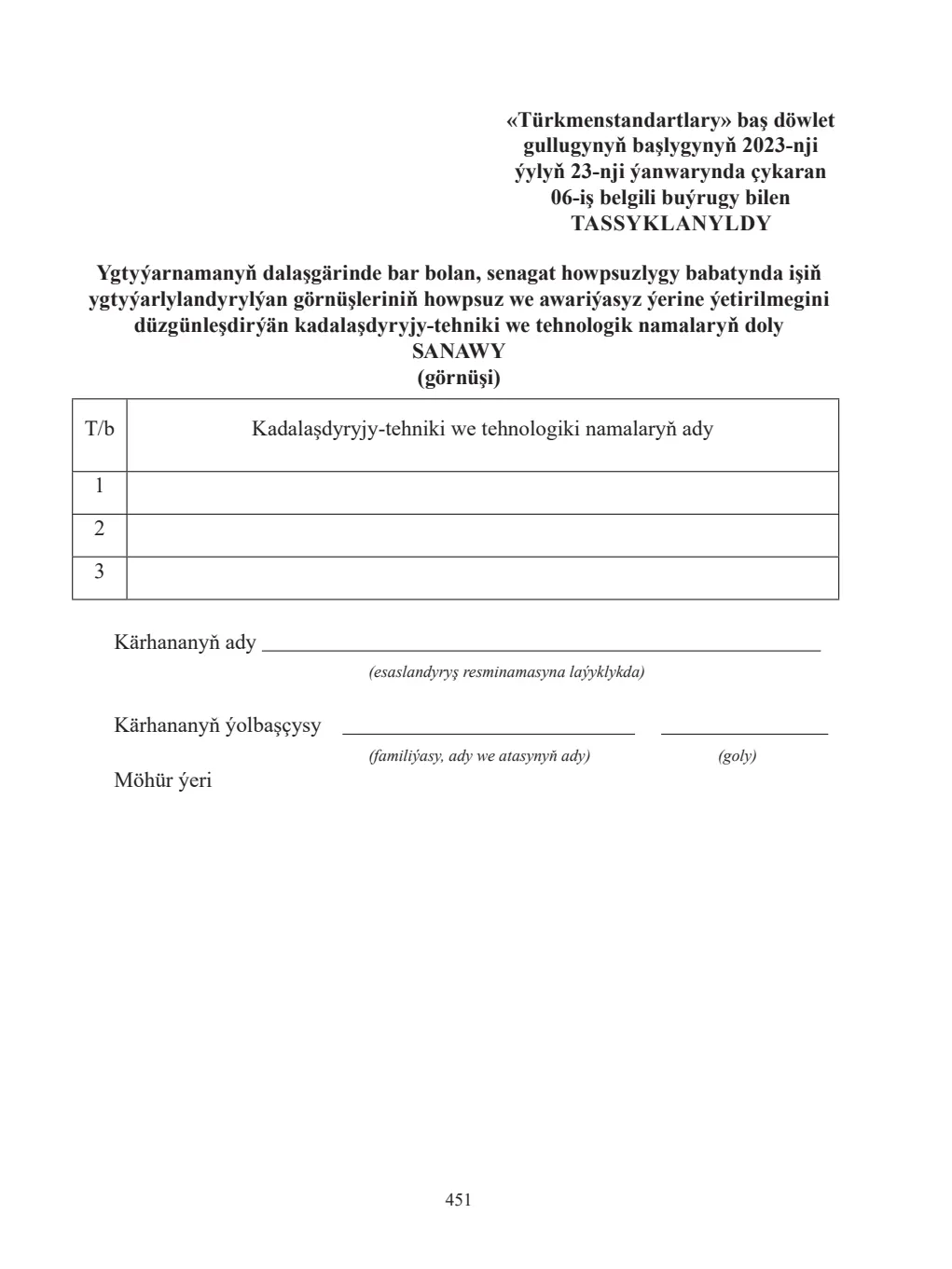 «Türkmenstandartlary» baş döwlet
gullugynyň başlygynyň 2023-nji
ýylyň 23-nji ýanwarynda çykaran
06-iş belgili buýrugy bilen
TASSYKLANYLDY

Ygtyýarnamanyň dalaşgärinde bar bolan, senagat howpsuzlygy babatynda işiň ygtyýarlylandyrylýan görnüşleriniň howpsuz we awariýasyz ýerine ýetirilmegini düzgünleşdirýän kadalaşdyryjy-tehniki we tehnologik namalaryň doly
SANAWY
(görnüşi)

| T/b | Kadalaşdyryjy-tehniki we tehnologiki namalaryň ady |
|---|---|
| 1 | |
| 2 | |
| 3 | |

Kärhananyň ady ____
(esaslandyryş resminamasyna laýyklykda)

Kärhananyň ýolbaşçysy ____ ____
(familiýasy, ady we atasynyň ady) (goly)
Möhür ýeri

451